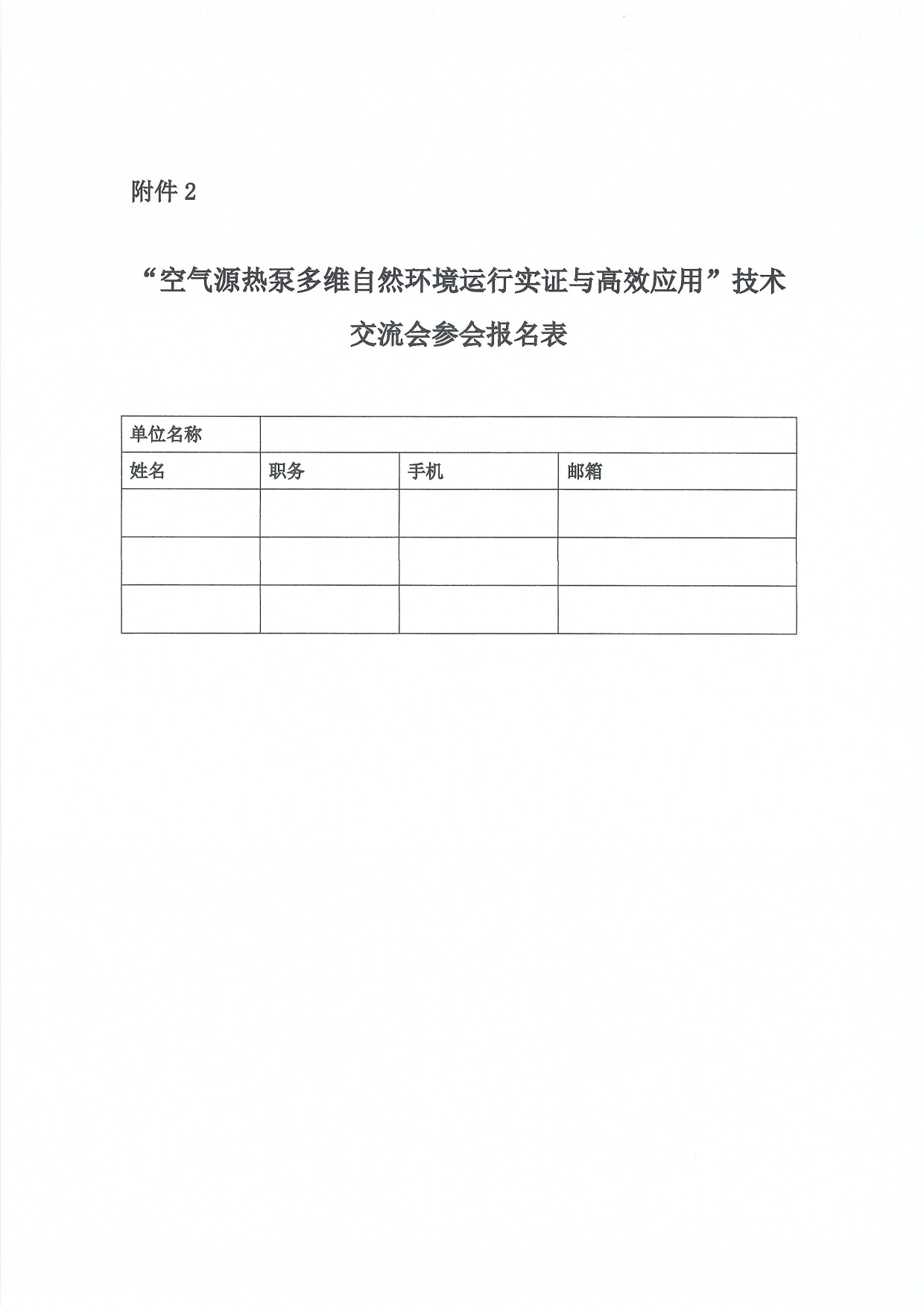 附件 2

“空气源热泵多维自然环境运行实证与高效应用”技术交流会参会报名表

| 单位名称 | | | |
|---|---|---|---|
| 姓名 | 职务 | 手机 | 邮箱 |
| | | | |
| | | | |
| | | | |